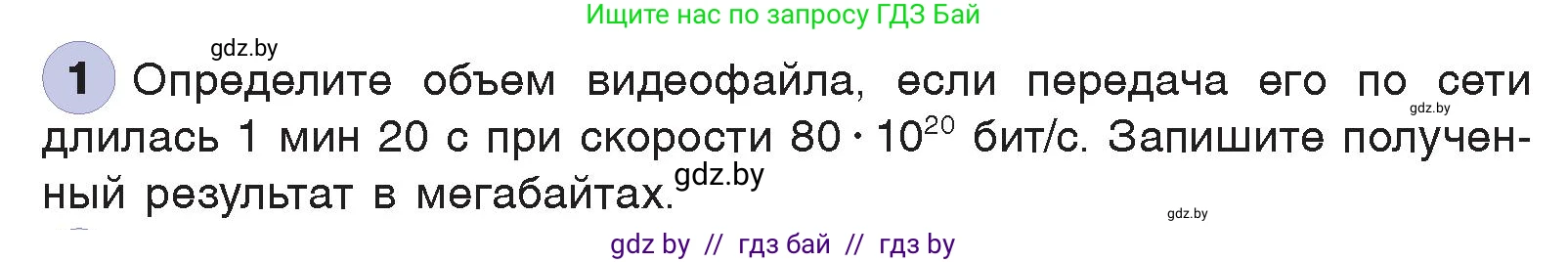 Ищите нас по запросу ГДЗ Бай

gdz.by

1 Определите объем видеофайла, если передача его по сети длилась 1 мин 20 с при скорости $80 \cdot 10^{20}$ бит/с. Запишите полученный результат в мегабайтах. gdz.by

gdz.by

gdz.by

gdz by // гдз бай // гдз by